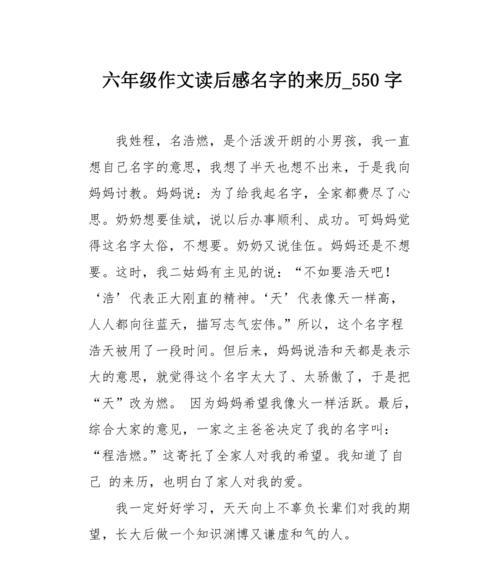 六年级作文读后感名字的来历_550 字

我姓程，名浩燃，是个活泼开朗的小男孩，我一直想自己名字的意思，我想了半天也想不出来，于是我向妈妈讨教。妈妈说：为了给我起名字，全家都费尽了心思。奶奶想要佳斌，说以后办事顺利、成功。可妈妈觉得这名字太俗，不想要。奶奶又说佳伍。妈妈还是不想要。这时，我二姑妈有主见的说：“不如要浩天吧！‘浩’代表正大刚直的精神。‘天’代表像天一样高，人人都向往蓝天，描写志气宏伟。”所以，这个名字程浩天被用了一段时间。但后来，妈妈说浩和天都是表示大的意思，就觉得这个名字太大了、太骄傲了，于是把“天”改为燃。 因为妈妈希望我像火一样活跃。最后，综合大家的意见，一家之主爸爸决定了我的名字叫：“程浩燃。”这寄托了全家人对我的希望。我知道了自己 的来历，也明白了家人对我的爱。

我一定好好学习，天天向上不辜负长辈们对我的期望，长大后做一个知识渊博又谦虚和气的人。